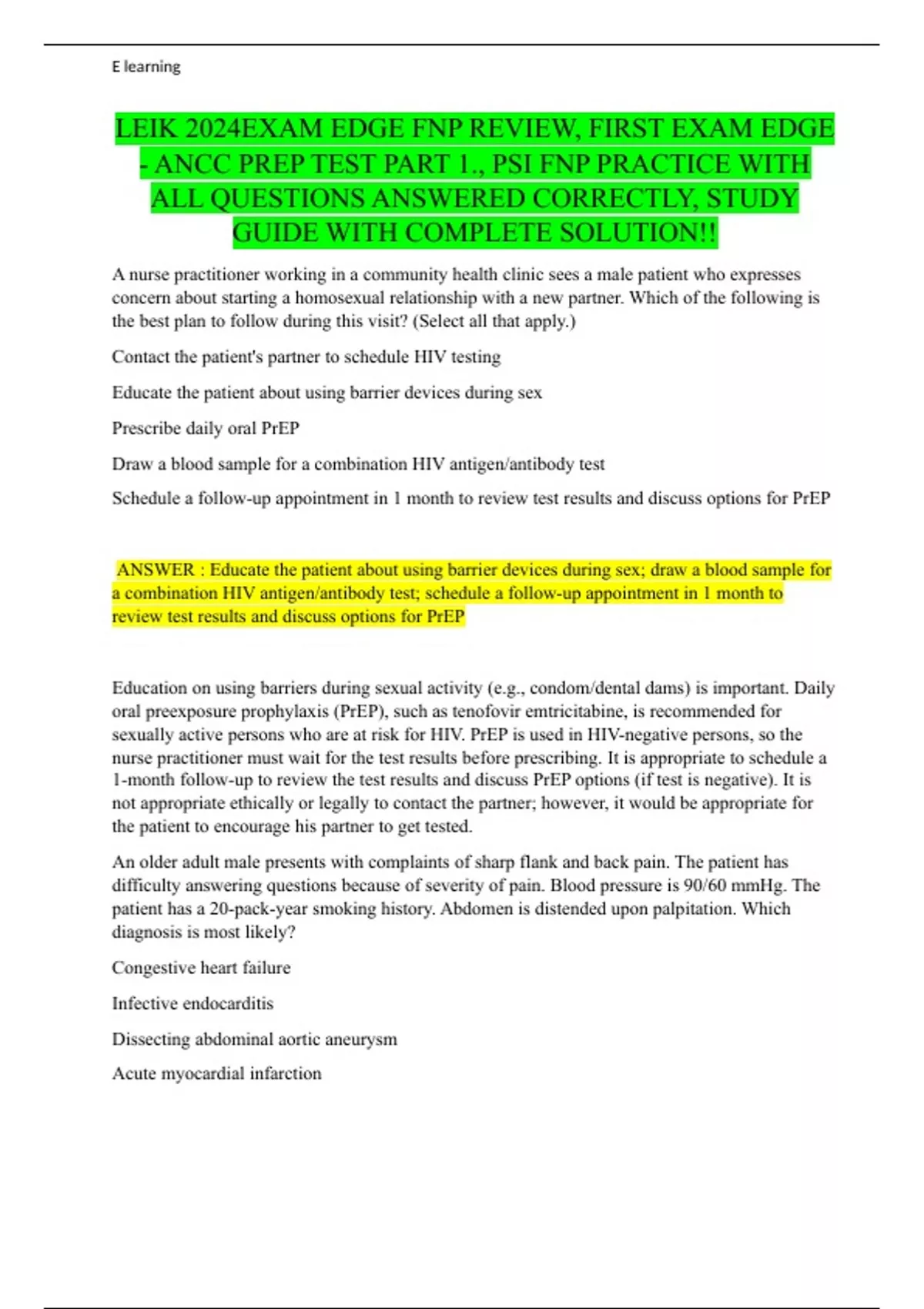 E learning

LEIK 2024EXAM EDGE FNP REVIEW, FIRST EXAM EDGE - ANCC PREP TEST PART 1., PSI FNP PRACTICE WITH ALL QUESTIONS ANSWERED CORRECTLY, STUDY GUIDE WITH COMPLETE SOLUTION!!

A nurse practitioner working in a community health clinic sees a male patient who expresses concern about starting a homosexual relationship with a new partner. Which of the following is the best plan to follow during this visit? (Select all that apply.)

Contact the patient's partner to schedule HIV testing

Educate the patient about using barrier devices during sex

Prescribe daily oral PrEP

Draw a blood sample for a combination HIV antigen/antibody test

Schedule a follow-up appointment in 1 month to review test results and discuss options for PrEP

ANSWER : Educate the patient about using barrier devices during sex; draw a blood sample for a combination HIV antigen/antibody test; schedule a follow-up appointment in 1 month to review test results and discuss options for PrEP

Education on using barriers during sexual activity (e.g., condom/dental dams) is important. Daily oral preexposure prophylaxis (PrEP), such as tenofovir emtricitabine, is recommended for sexually active persons who are at risk for HIV. PrEP is used in HIV-negative persons, so the nurse practitioner must wait for the test results before prescribing. It is appropriate to schedule a 1-month follow-up to review the test results and discuss PrEP options (if test is negative). It is not appropriate ethically or legally to contact the partner; however, it would be appropriate for the patient to encourage his partner to get tested.

An older adult male presents with complaints of sharp flank and back pain. The patient has difficulty answering questions because of severity of pain. Blood pressure is 90/60 mmHg. The patient has a 20-pack-year smoking history. Abdomen is distended upon palpitation. Which diagnosis is most likely?

Congestive heart failure

Infective endocarditis

Dissecting abdominal aortic aneurysm

Acute myocardial infarction